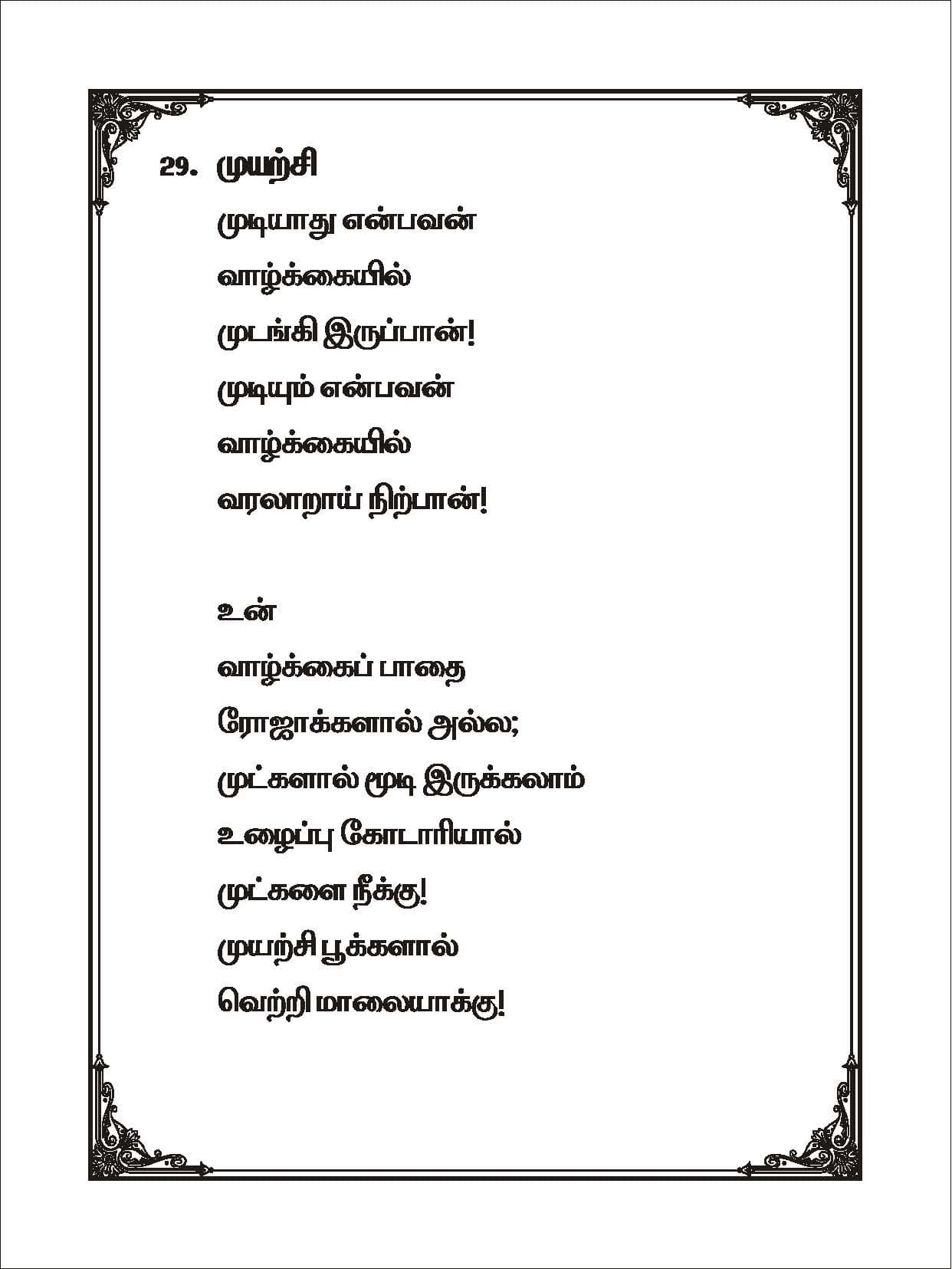 29. முயற்சி

முடியாது என்பவன்

வாழ்க்கையில்

முடங்கி இருப்பான்!

முடியும் என்பவன்

வாழ்க்கையில்

வரலாறாய் நிற்பான்!

உன்

வாழ்க்கைப் பாதை

ரோஜாக்களால் அல்ல;

முட்களால் மூடி இருக்கலாம்

உழைப்பு கோடாரியால்

முட்களை நீக்கு!

முயற்சி பூக்களால்

வெற்றி மாலையாக்கு!